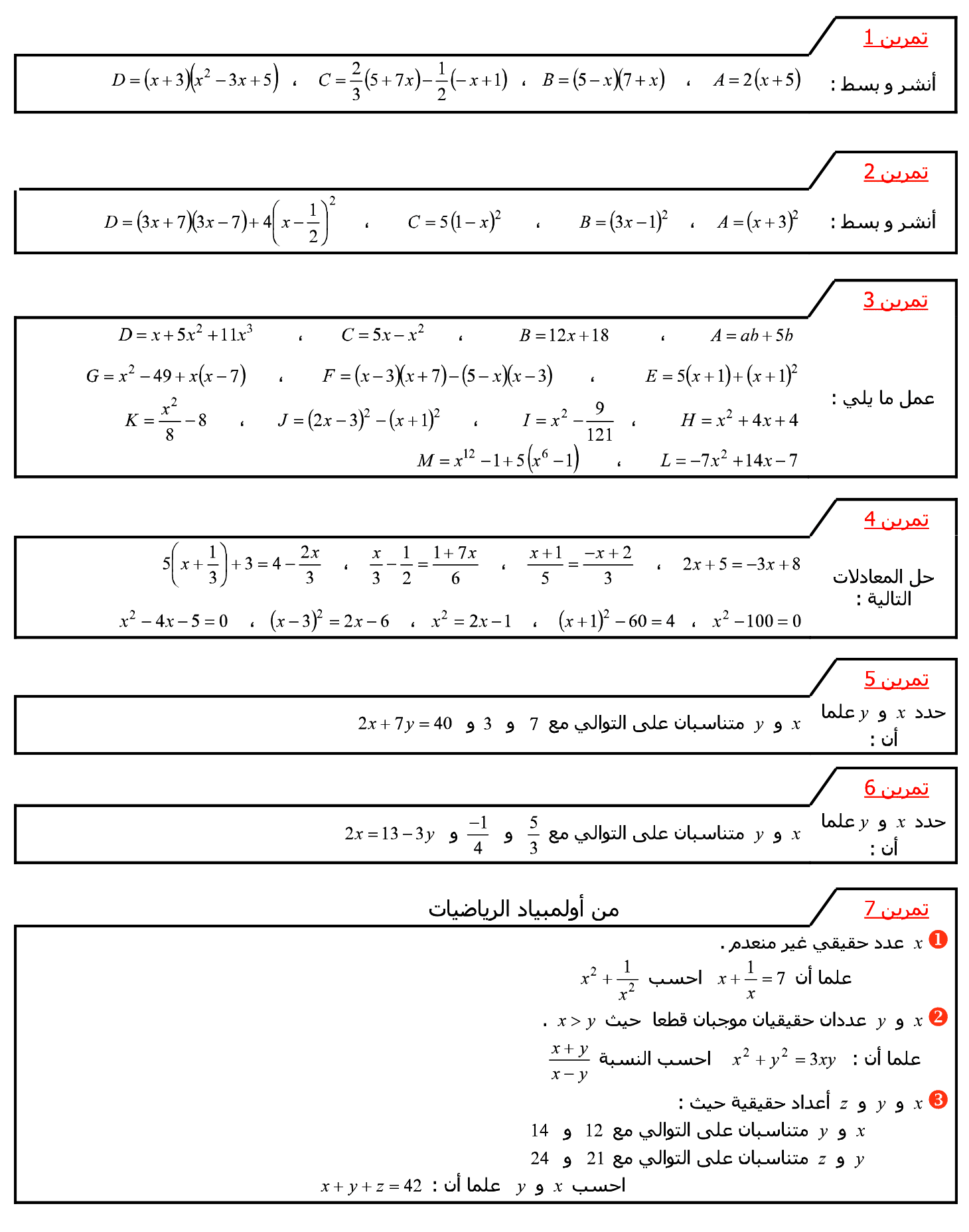 تمرين 1

أنشر و بسط : $A=2(x+5)$ ، $B=(5-x)(7+x)$ ، $C=\frac{2}{3}(5+7x)-\frac{1}{2}(-x+1)$ ، $D=(x+3)(x^2-3x+5)$

تمرين 2

أنشر و بسط : $A=(x+3)^2$ ، $B=(3x-1)^2$ ، $C=5(1-x)^2$ ، $D=(3x+7)(3x-7)+4\left(x-\frac{1}{2}\right)^2$

تمرين 3

عمل ما يلي : $A=ab+5b$ ، $B=12x+18$ ، $C=5x-x^2$ ، $D=x+5x^2+11x^3$

$E=5(x+1)+(x+1)^2$ ، $F=(x-3)(x+7)-(5-x)(x-3)$ ، $G=x^2-49+x(x-7)$

$H=x^2+4x+4$ ، $I=x^2-\frac{9}{121}$ ، $J=(2x-3)^2-(x+1)^2$ ، $K=\frac{x^2}{8}-8$

$L=-7x^2+14x-7$ ، $M=x^{12}-1+5(x^6-1)$

تمرين 4

حل المعادلات التالية : $2x+5=-3x+8$ ، $\frac{x+1}{5}=\frac{-x+2}{3}$ ، $\frac{x}{3}-\frac{1}{2}=\frac{1+7x}{6}$ ، $5\left(x+\frac{1}{3}\right)+3=4-\frac{2x}{3}$

$x^2-100=0$ ، $(x+1)^2-60=4$ ، $x^2=2x-1$ ، $(x-3)^2=2x-6$ ، $x^2-4x-5=0$

تمرين 5

حدد $x$ و $y$ علما أن : $x$ و $y$ متناسبان على التوالي مع 7 و 3 و $2x+7y=40$

تمرين 6

حدد $x$ و $y$ علما أن : $x$ و $y$ متناسبان على التوالي مع $\frac{5}{3}$ و $\frac{-1}{4}$ و $2x=13-3y$

تمرين 7 من أولمبياد الرياضيات

❶ $x$ عدد حقيقي غير منعدم .
علما أن $x+\frac{1}{x}=7$ احسب $x^2+\frac{1}{x^2}$

❷ $x$ و $y$ عددان حقيقيان موجبان قطعا حيث $x>y$ .
علما أن : $x^2+y^2=3xy$ احسب النسبة $\frac{x+y}{x-y}$

❸ $x$ و $y$ و $z$ أعداد حقيقية حيث :
$x$ و $y$ متناسبان على التوالي مع 12 و 14
$y$ و $z$ متناسبان على التوالي مع 21 و 24
احسب $x$ و $y$ علما أن : $x+y+z=42$